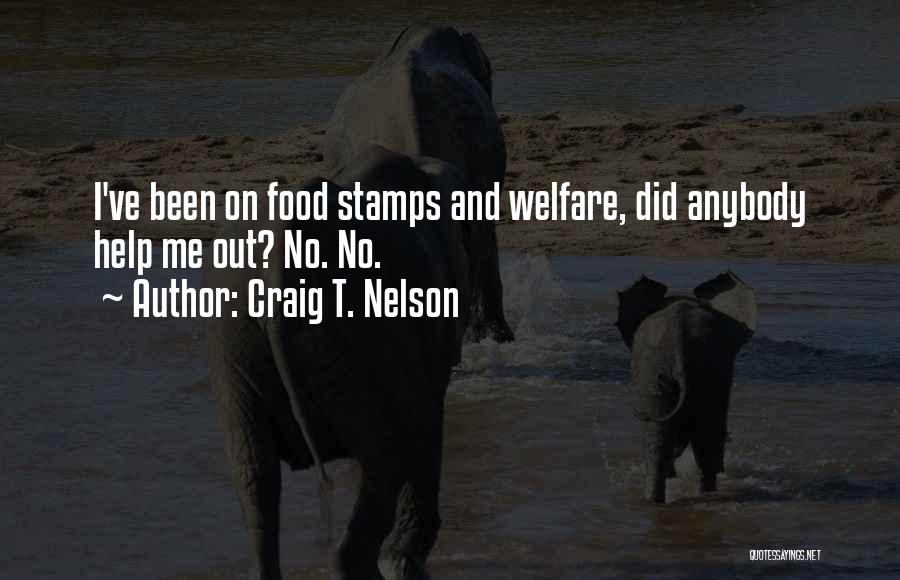 I've been on food stamps and welfare, did anybody help me out? No. No.
~ Author: Craig T. Nelson

QUOTESSAYINGS.NET